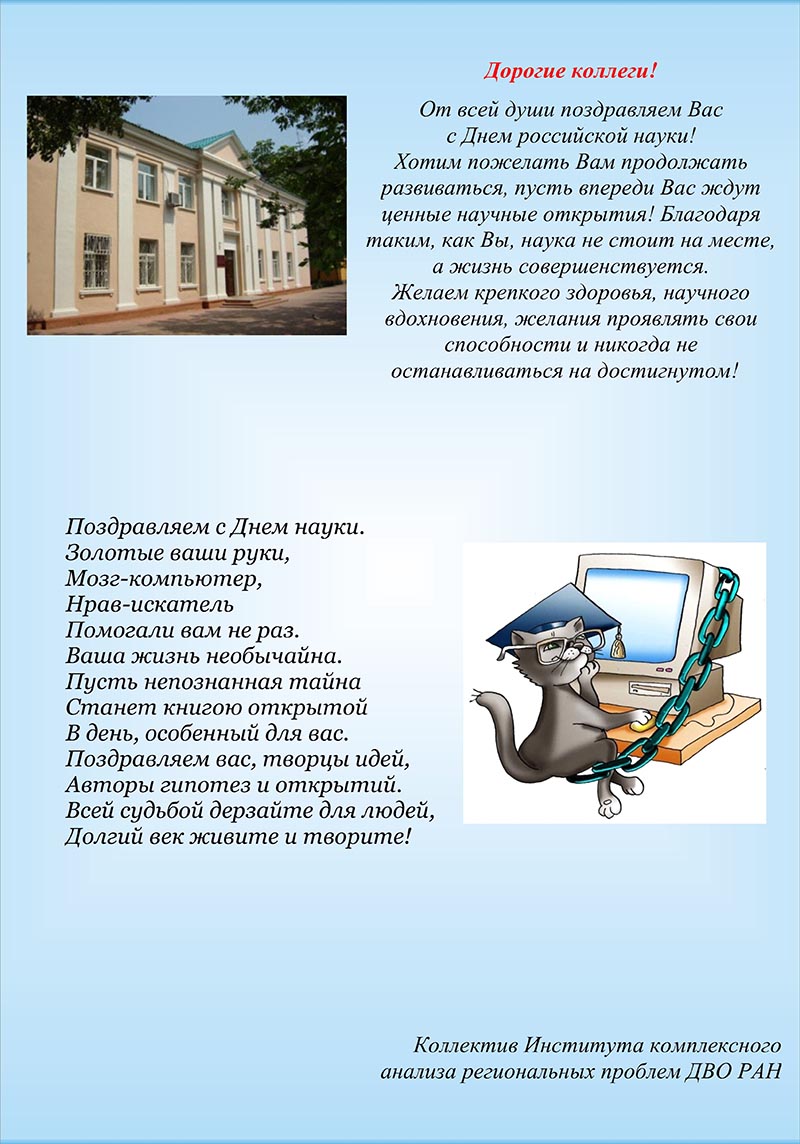 Дорогие коллеги!

От всей души поздравляем Вас с Днем российской науки! Хотим пожелать Вам продолжать развиваться, пусть впереди Вас ждут ценные научные открытия! Благодаря таким, как Вы, наука не стоит на месте, а жизнь совершенствуется. Желаем крепкого здоровья, научного вдохновения, желания проявлять свои способности и никогда не останавливаться на достигнутом!

Поздравляем с Днем науки.
Золотые ваши руки,
Мозг-компьютер,
Нрав-искатель
Помогали вам не раз.
Ваша жизнь необычайна.
Пусть непознанная тайна
Станет книгою открытой
В день, особенный для вас.
Поздравляем вас, творцы идей,
Авторы гипотез и открытий.
Всей судьбой дерзайте для людей,
Долгий век живите и творите!

Коллектив Института комплексного
анализа региональных проблем ДВО РАН